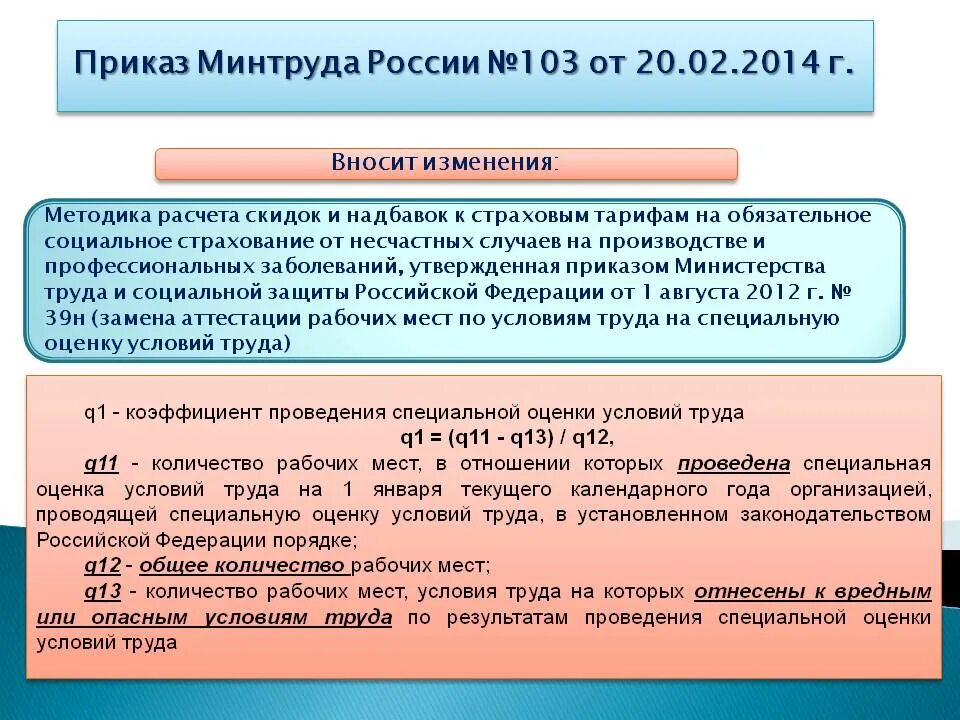 Приказ Минтруда России №103 от 20.02.2014 г.

Вносит изменения:

Методика расчета скидок и надбавок к страховым тарифам на обязательное социальное страхование от несчастных случаев на производстве и профессиональных заболеваний, утвержденная приказом Министерства труда и социальной защиты Российской Федерации от 1 августа 2012 г. № 39н (замена аттестации рабочих мест по условиям труда на специальную оценку условий труда)

q1 - коэффициент проведения специальной оценки условий труда

q1 = (q11 - q13) / q12,

q11 - количество рабочих мест, в отношении которых проведена специальная оценка условий труда на 1 января текущего календарного года организацией, проводящей специальную оценку условий труда, в установленном законодательством Российской Федерации порядке;

q12 - общее количество рабочих мест;

q13 - количество рабочих мест, условия труда на которых отнесены к вредным или опасным условиям труда по результатам проведения специальной оценки условий труда